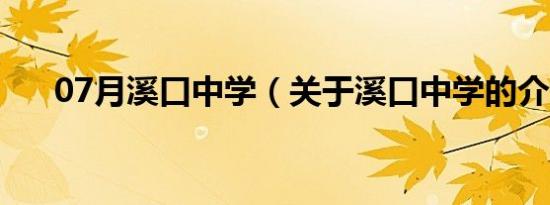 07月溪口中学（关于溪口中学的介